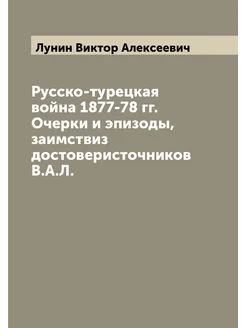 Лунин Виктор Алексеевич

Русско-турецкая война 1877-78 гг. Очерки и эпизоды, заимствиз достоверисточников В.А.Л.